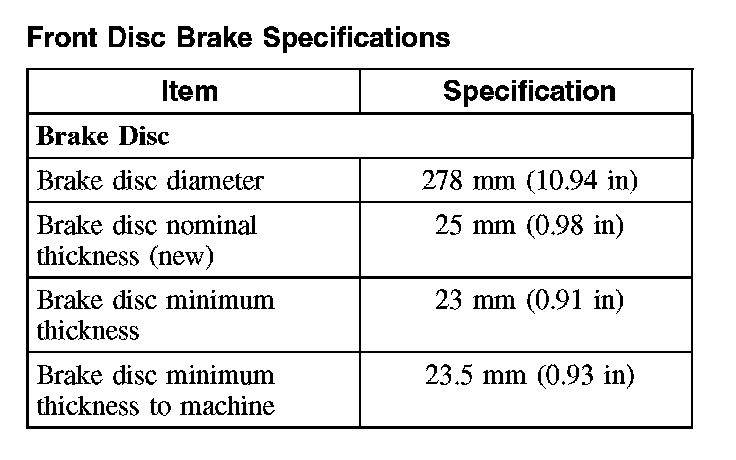 Front Disc Brake Specifications

| Item | Specification |
|---|---|
| **Brake Disc** | |
| Brake disc diameter | 278 mm (10.94 in) |
| Brake disc nominal thickness (new) | 25 mm (0.98 in) |
| Brake disc minimum thickness | 23 mm (0.91 in) |
| Brake disc minimum thickness to machine | 23.5 mm (0.93 in) |